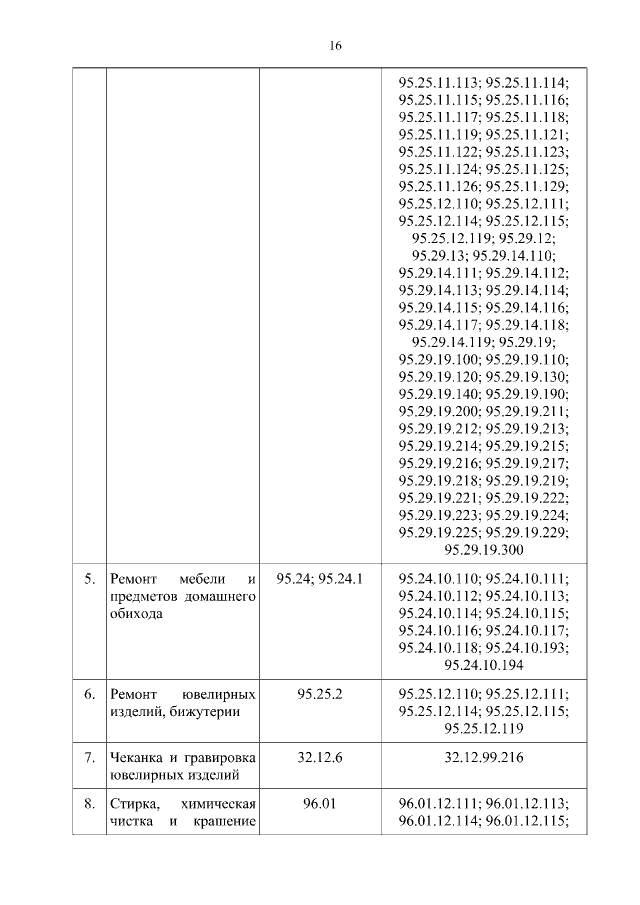 16

| | | | |
|---|---|---|---|
| | | | 95.25.11.113; 95.25.11.114; 95.25.11.115; 95.25.11.116; 95.25.11.117; 95.25.11.118; 95.25.11.119; 95.25.11.121; 95.25.11.122; 95.25.11.123; 95.25.11.124; 95.25.11.125; 95.25.11.126; 95.25.11.129; 95.25.12.110; 95.25.12.111; 95.25.12.114; 95.25.12.115; 95.25.12.119; 95.29.12; 95.29.13; 95.29.14.110; 95.29.14.111; 95.29.14.112; 95.29.14.113; 95.29.14.114; 95.29.14.115; 95.29.14.116; 95.29.14.117; 95.29.14.118; 95.29.14.119; 95.29.19; 95.29.19.100; 95.29.19.110; 95.29.19.120; 95.29.19.130; 95.29.19.140; 95.29.19.190; 95.29.19.200; 95.29.19.211; 95.29.19.212; 95.29.19.213; 95.29.19.214; 95.29.19.215; 95.29.19.216; 95.29.19.217; 95.29.19.218; 95.29.19.219; 95.29.19.221; 95.29.19.222; 95.29.19.223; 95.29.19.224; 95.29.19.225; 95.29.19.229; 95.29.19.300 |
| 5. | Ремонт мебели и предметов домашнего обихода | 95.24; 95.24.1 | 95.24.10.110; 95.24.10.111; 95.24.10.112; 95.24.10.113; 95.24.10.114; 95.24.10.115; 95.24.10.116; 95.24.10.117; 95.24.10.118; 95.24.10.193; 95.24.10.194 |
| 6. | Ремонт ювелирных изделий, бижутерии | 95.25.2 | 95.25.12.110; 95.25.12.111; 95.25.12.114; 95.25.12.115; 95.25.12.119 |
| 7. | Чеканка и гравировка ювелирных изделий | 32.12.6 | 32.12.99.216 |
| 8. | Стирка, химическая чистка и крашение | 96.01 | 96.01.12.111; 96.01.12.113; 96.01.12.114; 96.01.12.115; |